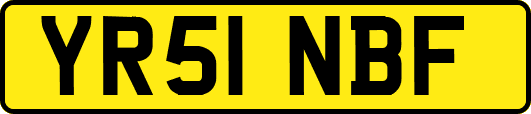 YR51 NBF